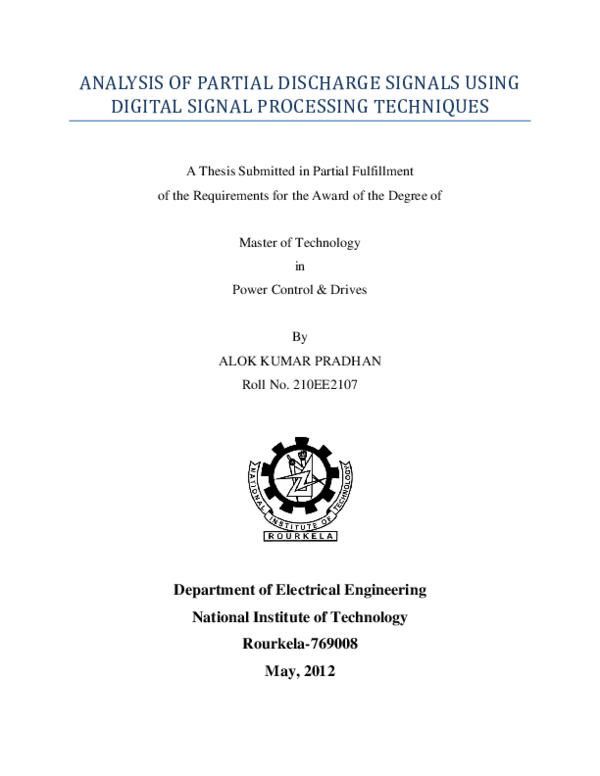 ANALYSIS OF PARTIAL DISCHARGE SIGNALS USING DIGITAL SIGNAL PROCESSING TECHNIQUES

A Thesis Submitted in Partial Fulfillment
of the Requirements for the Award of the Degree of

Master of Technology
in
Power Control & Drives

By
ALOK KUMAR PRADHAN
Roll No. 210EE2107

NATIONAL INSTITUTE OF TECHNOLOGY
ROURKELA

Department of Electrical Engineering
National Institute of Technology
Rourkela-769008
May, 2012